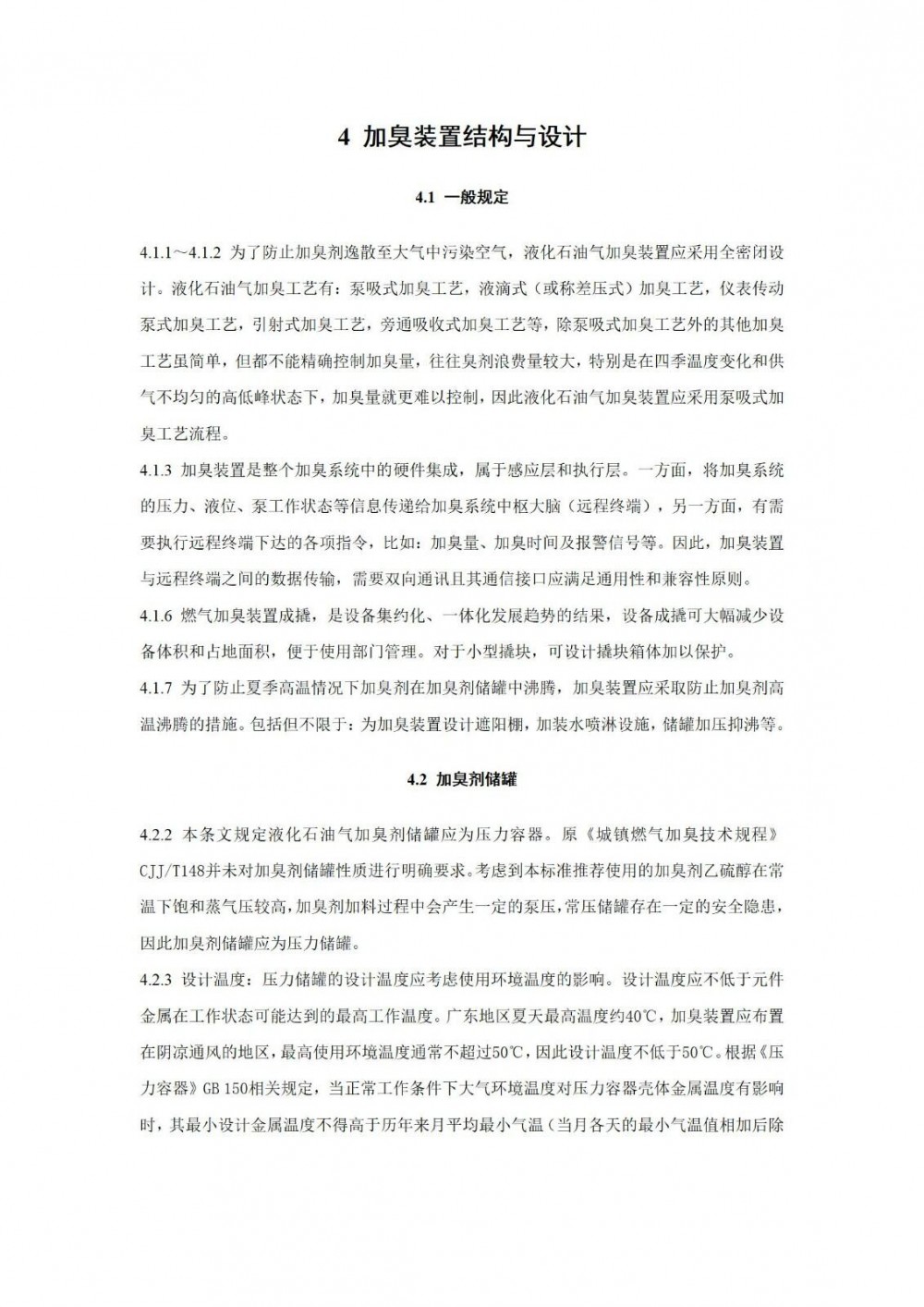 4 加臭装置结构与设计

4.1 一般规定

4.1.1～4.1.2 为了防止加臭剂逸散至大气中污染空气，液化石油气加臭装置应采用全密闭设计。液化石油气加臭工艺有：泵吸式加臭工艺，液滴式（或称差压式）加臭工艺，仪表传动泵式加臭工艺，引射式加臭工艺，旁通吸收式加臭工艺等，除泵吸式加臭工艺外的其他加臭工艺虽简单，但都不能精确控制加臭量，往往臭剂浪费量较大，特别是在四季温度变化和供气不均匀的高低峰状态下，加臭量就更难以控制，因此液化石油气加臭装置应采用泵吸式加臭工艺流程。

4.1.3 加臭装置是整个加臭系统中的硬件集成，属于感应层和执行层。一方面，将加臭系统的压力、液位、泵工作状态等信息传递给加臭系统中枢大脑（远程终端），另一方面，有需要执行远程终端下达的各项指令，比如：加臭量、加臭时间及报警信号等。因此，加臭装置与远程终端之间的数据传输，需要双向通讯且其通信接口应满足通用性和兼容性原则。

4.1.6 燃气加臭装置成撬，是设备集约化、一体化发展趋势的结果，设备成撬可大幅减少设备体积和占地面积，便于使用部门管理。对于小型撬块，可设计撬块箱体加以保护。

4.1.7 为了防止夏季高温情况下加臭剂在加臭剂储罐中沸腾，加臭装置应采取防止加臭剂高温沸腾的措施。包括但不限于：为加臭装置设计遮阳棚，加装水喷淋设施，储罐加压抑沸等。

4.2 加臭剂储罐

4.2.2 本条文规定液化石油气加臭剂储罐应为压力容器。原《城镇燃气加臭技术规程》CJJ/T148并未对加臭剂储罐性质进行明确要求。考虑到本标准推荐使用的加臭剂乙硫醇在常温下饱和蒸气压较高，加臭剂加料过程中会产生一定的泵压，常压储罐存在一定的安全隐患，因此加臭剂储罐应为压力储罐。

4.2.3 设计温度：压力储罐的设计温度应考虑使用环境温度的影响。设计温度应不低于元件金属在工作状态可能达到的最高工作温度。广东地区夏天最高温度约40℃，加臭装置应布置在阴凉通风的地区，最高使用环境温度通常不超过50℃，因此设计温度不低于50℃。根据《压力容器》GB 150相关规定，当正常工作条件下大气环境温度对压力容器壳体金属温度有影响时，其最小设计金属温度不得高于历年来月平均最小气温（当月各天的最小气温值相加后除